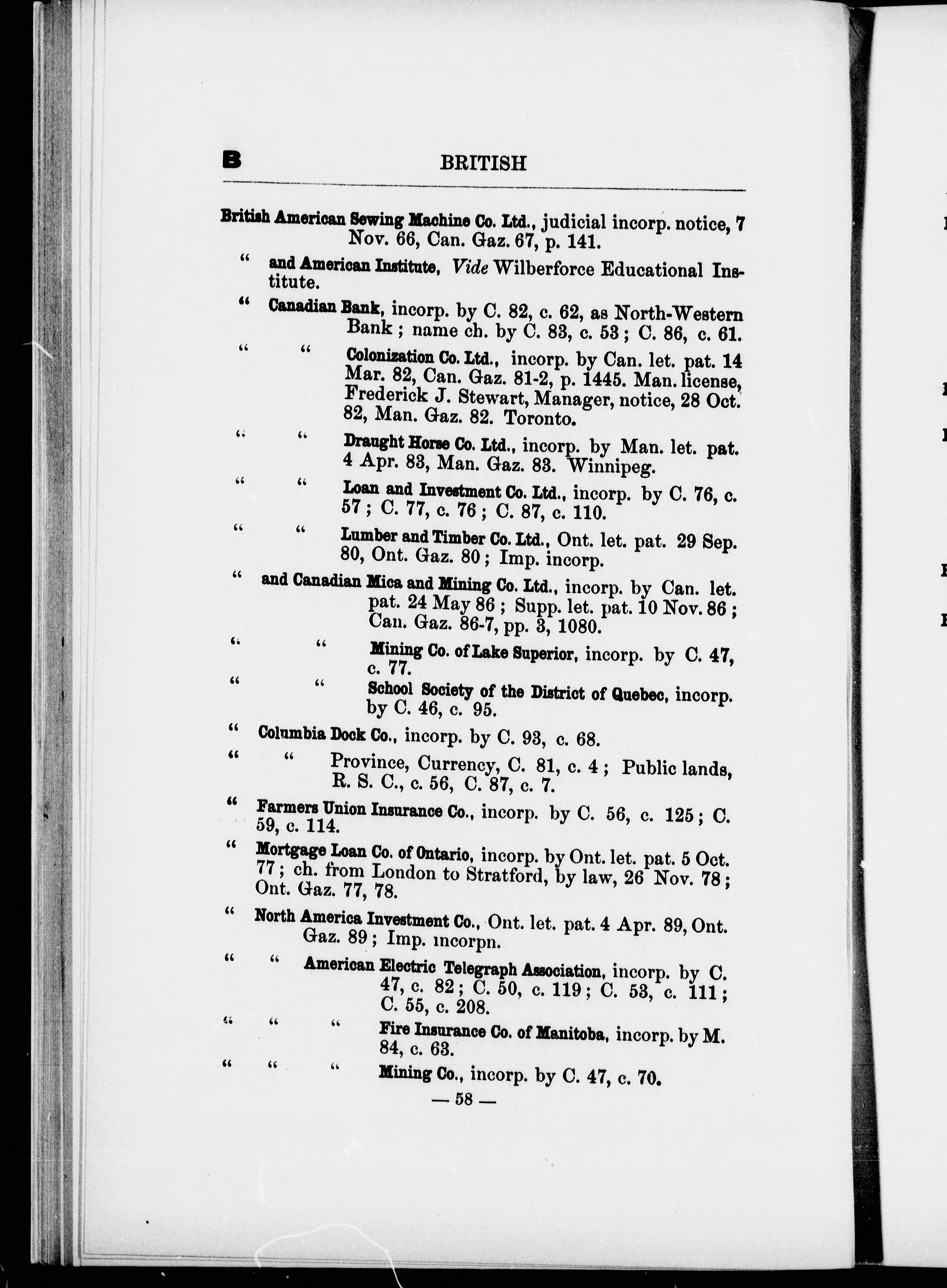 B BRITISH

British American Sewing Machine Co. Ltd., judicial incorp. notice, 7 Nov. 66, Can. Gaz. 67, p. 141.

" and American Institute, Vide Wilberforce Educational Institute.

" Canadian Bank, incorp. by C. 82, c. 62, as North-Western Bank ; name ch. by C. 83, c. 53 ; C. 86, c. 61.

" " Colonization Co. Ltd., incorp. by Can. let. pat. 14 Mar. 82, Can. Gaz. 81-2, p. 1445. Man. license, Frederick J. Stewart, Manager, notice, 28 Oct. 82, Man. Gaz. 82. Toronto.

" " Draught Horse Co. Ltd., incorp. by Man. let. pat. 4 Apr. 83, Man. Gaz. 83. Winnipeg.

" " Loan and Investment Co. Ltd., incorp. by C. 76, c. 57 ; C. 77, c. 76 ; C. 87, c. 110.

" " Lumber and Timber Co. Ltd., Ont. let. pat. 29 Sep. 80, Ont. Gaz. 80 ; Imp. incorp.

" and Canadian Mica and Mining Co. Ltd., incorp. by Can. let. pat. 24 May 86 ; Supp. let. pat. 10 Nov. 86 ; Can. Gaz. 86-7, pp. 3, 1080.

" " Mining Co. of Lake Superior, incorp. by C. 47, c. 77.

" " School Society of the District of Quebec, incorp. by C. 46, c. 95.

" Columbia Dock Co., incorp. by C. 93, c. 68.

" " Province, Currency, C. 81, c. 4 ; Public lands, R. S. C., c. 56, C. 87, c. 7.

" Farmers Union Insurance Co., incorp. by C. 56, c. 125 ; C. 59, c. 114.

" Mortgage Loan Co. of Ontario, incorp. by Ont. let. pat. 5 Oct. 77 ; ch. from London to Stratford, by law, 26 Nov. 78 ; Ont. Gaz. 77, 78.

" North America Investment Co., Ont. let. pat. 4 Apr. 89, Ont. Gaz. 89 ; Imp. incorpn.

" " American Electric Telegraph Association, incorp. by C. 47, c. 82 ; C. 50, c. 119 ; C. 53, c. 111 ; C. 55, c. 208.

" " " Fire Insurance Co. of Manitoba, incorp. by M. 84, c. 63.

" " " Mining Co., incorp. by C. 47, c. 70.

— 58 —